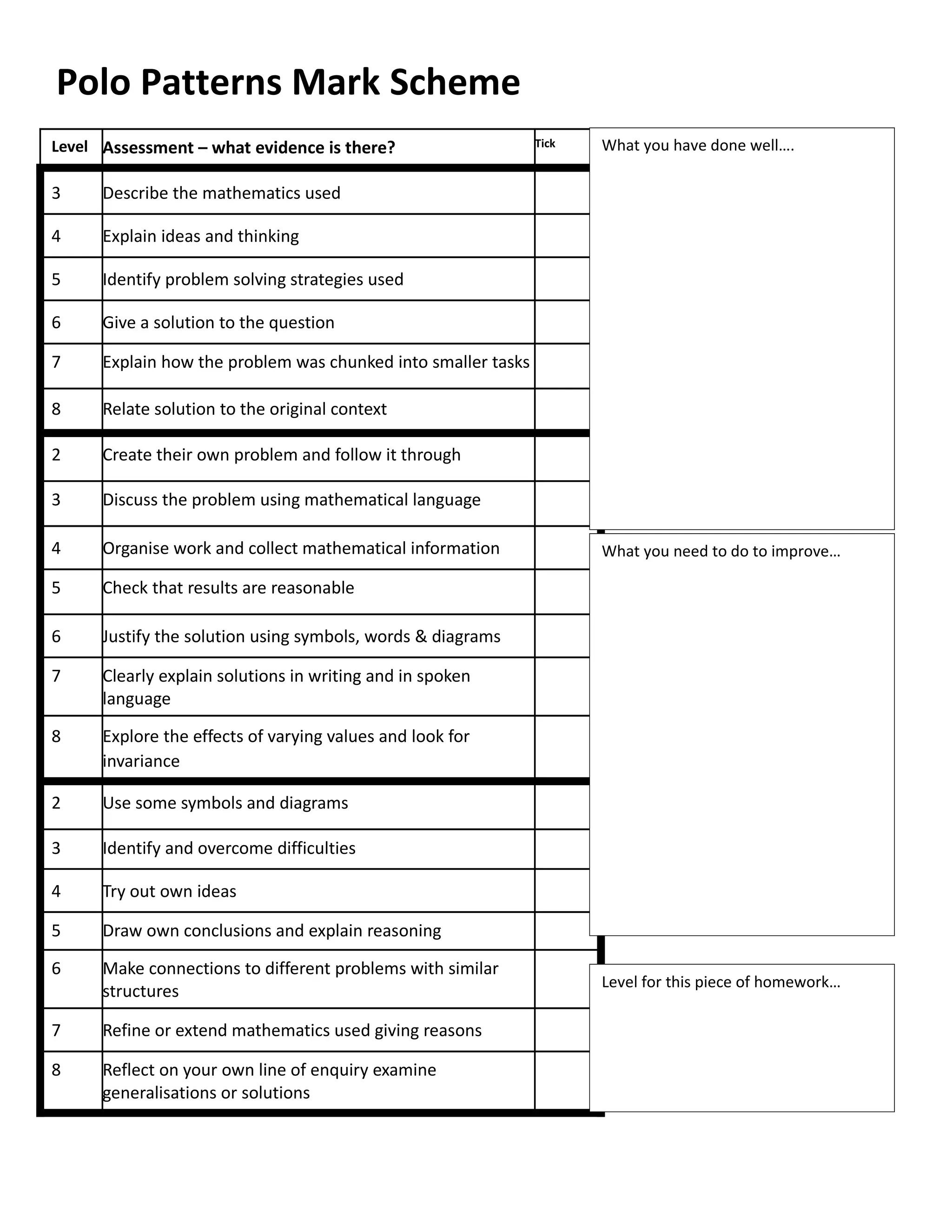 Polo Patterns Mark Scheme

| Level | Assessment – what evidence is there? | Tick |
|---|---|---|
| 3 | Describe the mathematics used | |
| 4 | Explain ideas and thinking | |
| 5 | Identify problem solving strategies used | |
| 6 | Give a solution to the question | |
| 7 | Explain how the problem was chunked into smaller tasks | |
| 8 | Relate solution to the original context | |
| 2 | Create their own problem and follow it through | |
| 3 | Discuss the problem using mathematical language | |
| 4 | Organise work and collect mathematical information | |
| 5 | Check that results are reasonable | |
| 6 | Justify the solution using symbols, words & diagrams | |
| 7 | Clearly explain solutions in writing and in spoken language | |
| 8 | Explore the effects of varying values and look for invariance | |
| 2 | Use some symbols and diagrams | |
| 3 | Identify and overcome difficulties | |
| 4 | Try out own ideas | |
| 5 | Draw own conclusions and explain reasoning | |
| 6 | Make connections to different problems with similar structures | |
| 7 | Refine or extend mathematics used giving reasons | |
| 8 | Reflect on your own line of enquiry examine generalisations or solutions | |

What you have done well….

What you need to do to improve…

Level for this piece of homework…